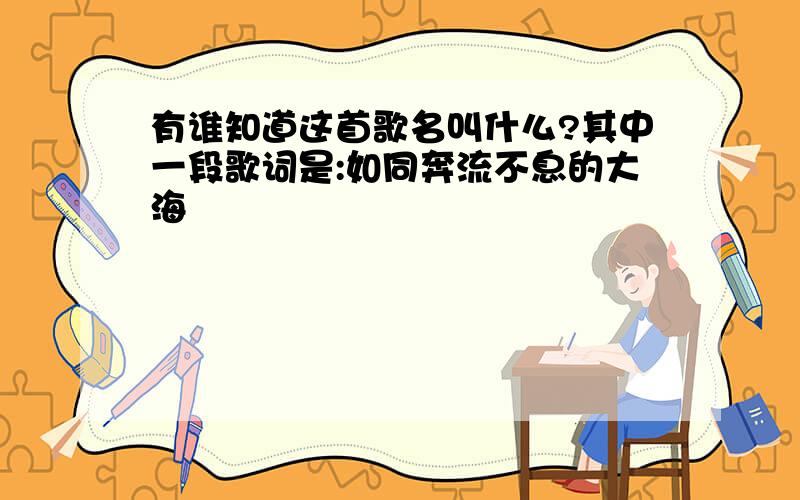 有谁知道这首歌名叫什么?其中一段歌词是:如同奔流不息的大海